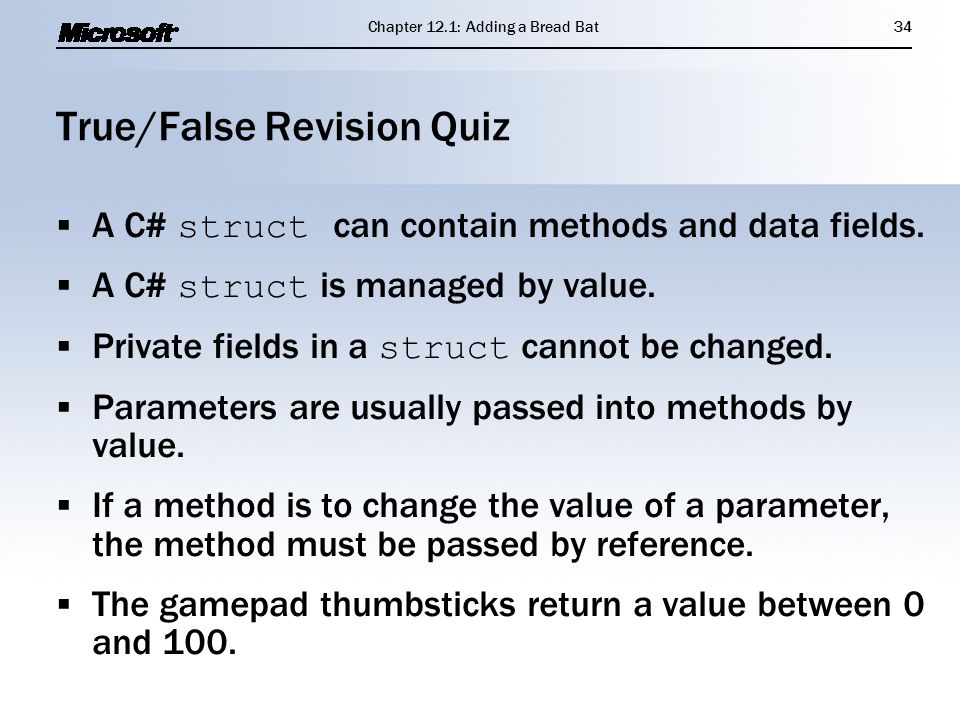 Microsoft

Chapter 12.1: Adding a Bread Bat

34

True/False Revision Quiz

▪ A C# struct can contain methods and data fields.

▪ A C# struct is managed by value.

▪ Private fields in a struct cannot be changed.

▪ Parameters are usually passed into methods by value.

▪ If a method is to change the value of a parameter, the method must be passed by reference.

▪ The gamepad thumbsticks return a value between 0 and 100.